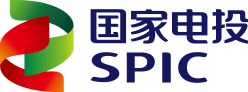 国家电投
SPIC